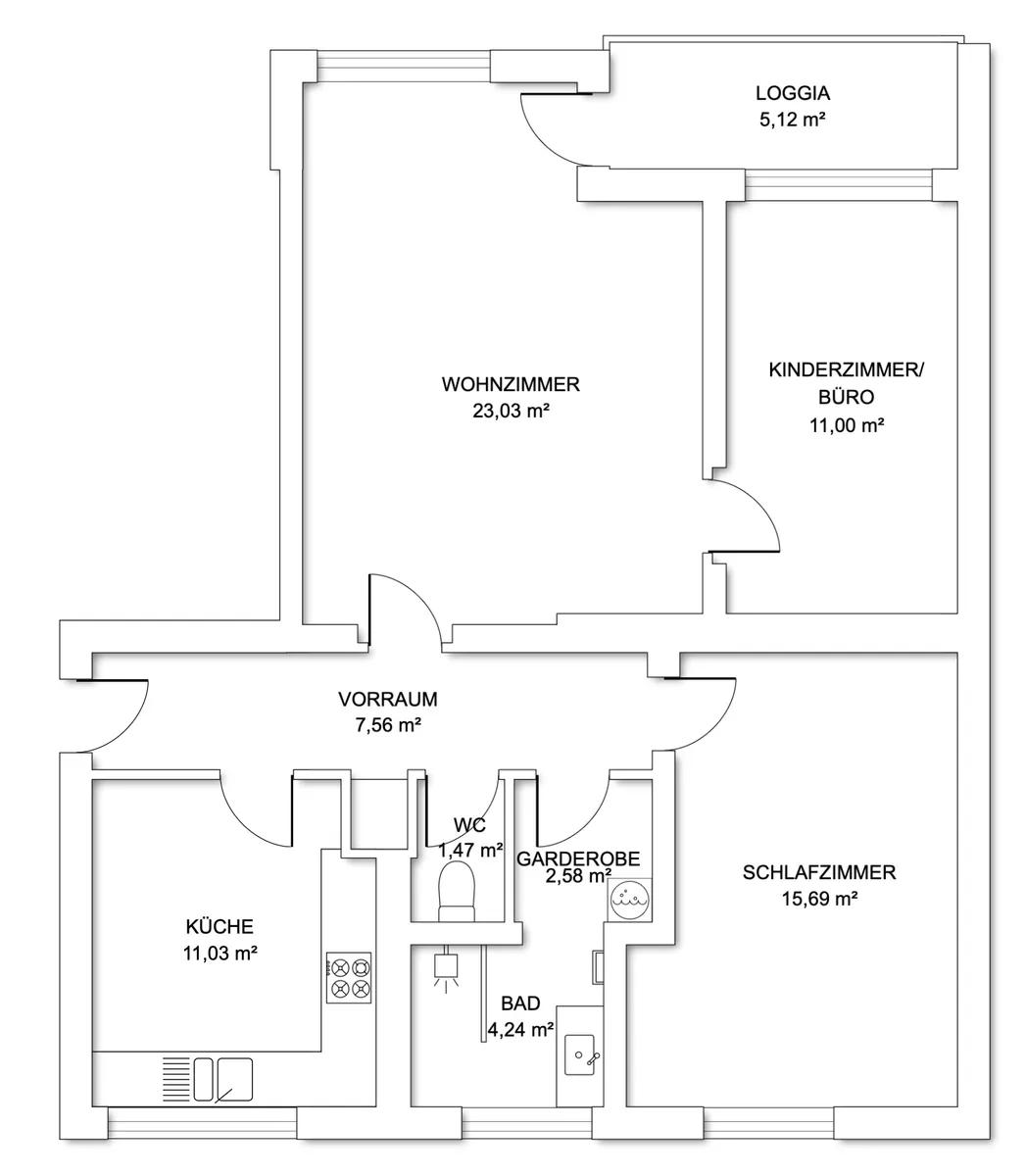 LOGGIA
5,12 m²

WOHNZIMMER
23,03 m²

KINDERZIMMER/
BÜRO
11,00 m²

VORRAUM
7,56 m²

WC
1,47 m²

GARDEROBE
2,58 m²

SCHLAFZIMMER
15,69 m²

KÜCHE
11,03 m²

BAD
4,24 m²